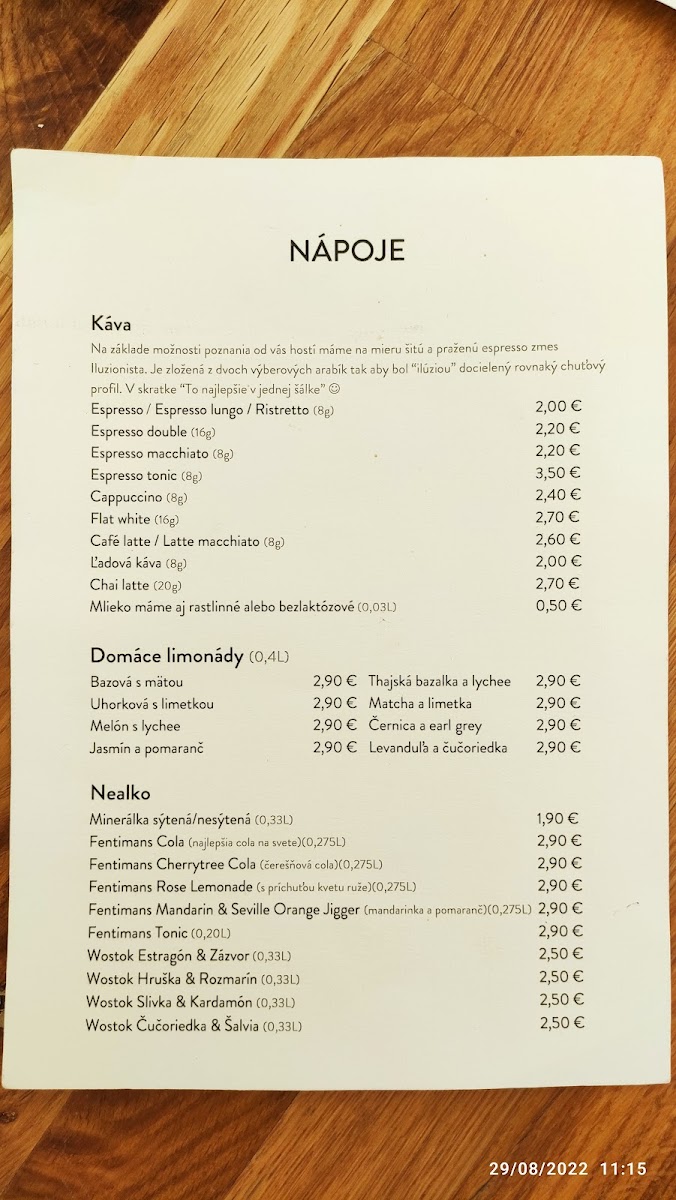 NÁPOJE

Káva

Na základe možnosti poznania od vás hostí máme na mieru šitú a praženú espresso zmes Iluzionista. Je zložená z dvoch výberových arabík tak aby bol "ilúziou" docielený rovnaký chuťový profil. V skratke "To najlepšie v jednej šálke" ☺

| | |
|---|---|
| Espresso / Espresso lungo / Ristretto (8g) | 2,00 € |
| Espresso double (16g) | 2,20 € |
| Espresso macchiato (8g) | 2,20 € |
| Espresso tonic (8g) | 3,50 € |
| Cappuccino (8g) | 2,40 € |
| Flat white (16g) | 2,70 € |
| Café latte / Latte macchiato (8g) | 2,60 € |
| Ľadová káva (8g) | 2,00 € |
| Chai latte (20g) | 2,70 € |
| Mlieko máme aj rastlinné alebo bezlaktózové (0,03L) | 0,50 € |

Domáce limonády (0,4L)

| | | | |
|---|---|---|---|
| Bazová s mätou | 2,90 € | Thajská bazalka a lychee | 2,90 € |
| Uhorková s limetkou | 2,90 € | Matcha a limetka | 2,90 € |
| Melón s lychee | 2,90 € | Černica a earl grey | 2,90 € |
| Jasmín a pomaranč | 2,90 € | Levanduľa a čučoriedka | 2,90 € |

Nealko

| | |
|---|---|
| Minerálka sýtená/nesýtená (0,33L) | 1,90 € |
| Fentimans Cola (najlepšia cola na svete)(0,275L) | 2,90 € |
| Fentimans Cherrytree Cola (čerešňová cola)(0,275L) | 2,90 € |
| Fentimans Rose Lemonade (s príchuťou kvetu ruže)(0,275L) | 2,90 € |
| Fentimans Mandarin & Seville Orange Jigger (mandarinka a pomaranč)(0,275L) | 2,90 € |
| Fentimans Tonic (0,20L) | 2,90 € |
| Wostok Estragón & Zázvor (0,33L) | 2,50 € |
| Wostok Hruška & Rozmarín (0,33L) | 2,50 € |
| Wostok Slivka & Kardamón (0,33L) | 2,50 € |
| Wostok Čučoriedka & Šalvia (0,33L) | 2,50 € |

29/08/2022 11:15